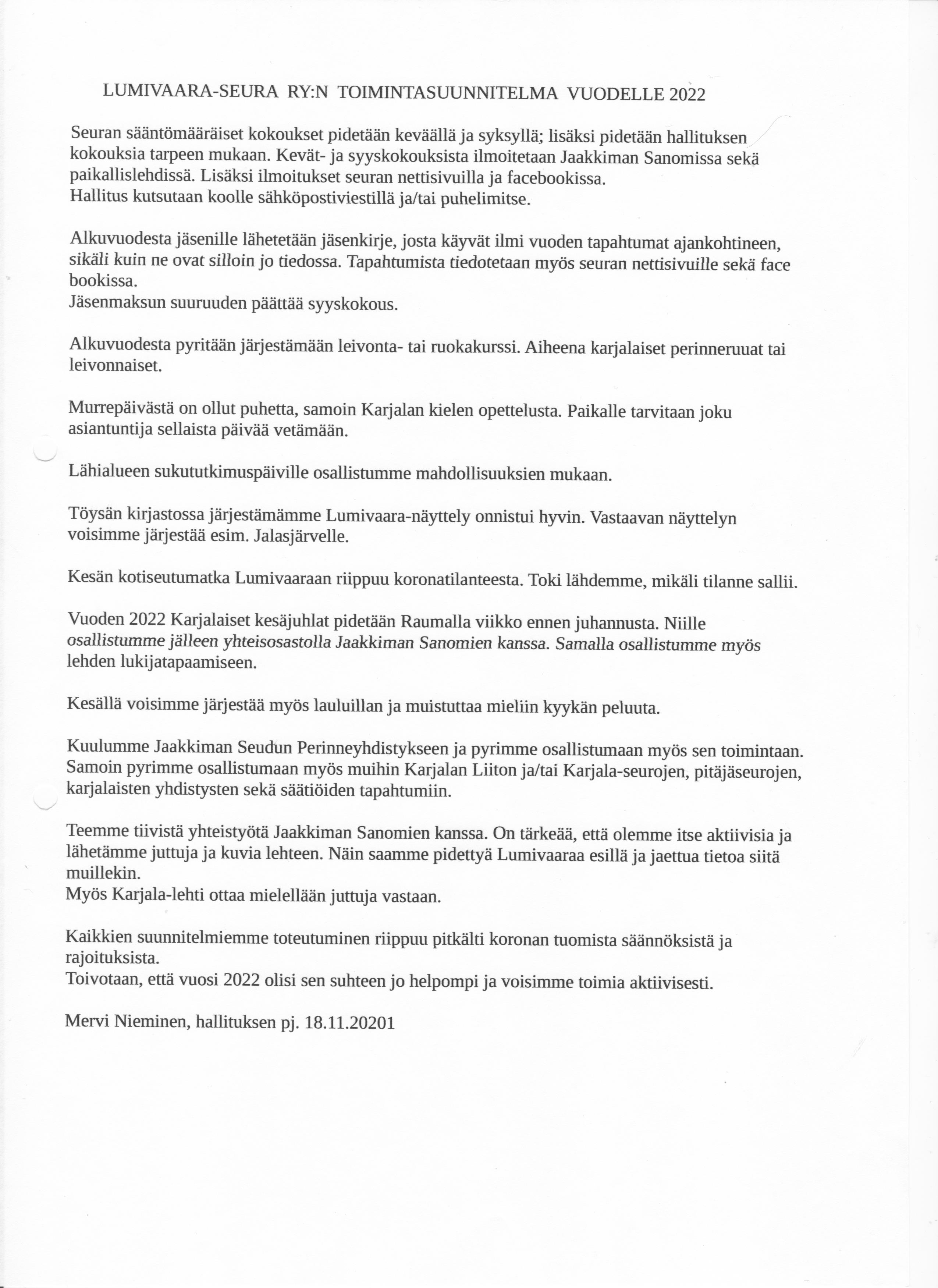 LUMIVAARA-SEURA RY:N TOIMINTASUUNNITELMA VUODELLE 2022

Seuran sääntömääräiset kokoukset pidetään keväällä ja syksyllä; lisäksi pidetään hallituksen kokouksia tarpeen mukaan. Kevät- ja syyskokouksista ilmoitetaan Jaakkiman Sanomissa sekä paikallislehdissä. Lisäksi ilmoitukset seuran nettisivuilla ja facebookissa.
Hallitus kutsutaan koolle sähköpostiviestillä ja/tai puhelimitse.

Alkuvuodesta jäsenille lähetetään jäsenkirje, josta käyvät ilmi vuoden tapahtumat ajankohtineen, sikäli kuin ne ovat silloin jo tiedossa. Tapahtumista tiedotetaan myös seuran nettisivuille sekä face bookissa.
Jäsenmaksun suuruuden päättää syyskokous.

Alkuvuodesta pyritään järjestämään leivonta- tai ruokakurssi. Aiheena karjalaiset perinneruuat tai leivonnaiset.

Murrepäivästä on ollut puhetta, samoin Karjalan kielen opettelusta. Paikalle tarvitaan joku asiantuntija sellaista päivää vetämään.

Lähialueen sukututkimuspäiville osallistumme mahdollisuuksien mukaan.

Töysän kirjastossa järjestämämme Lumivaara-näyttely onnistui hyvin. Vastaavan näyttelyn voisimme järjestää esim. Jalasjärvelle.

Kesän kotiseutumatka Lumivaaraan riippuu koronatilanteesta. Toki lähdemme, mikäli tilanne sallii.

Vuoden 2022 Karjalaiset kesäjuhlat pidetään Raumalla viikko ennen juhannusta. Niille osallistumme jälleen yhteisosastolla Jaakkiman Sanomien kanssa. Samalla osallistumme myös lehden lukijatapaamiseen.

Kesällä voisimme järjestää myös lauluillan ja muistuttaa mieliin kyykän peluuta.

Kuulumme Jaakkiman Seudun Perinneyhdistykseen ja pyrimme osallistumaan myös sen toimintaan. Samoin pyrimme osallistumaan myös muihin Karjalan Liiton ja/tai Karjala-seurojen, pitäjäseurojen, karjalaisten yhdistysten sekä säätiöiden tapahtumiin.

Teemme tiivistä yhteistyötä Jaakkiman Sanomien kanssa. On tärkeää, että olemme itse aktiivisia ja lähetämme juttuja ja kuvia lehteen. Näin saamme pidettyä Lumivaaraa esillä ja jaettua tietoa siitä muillekin.
Myös Karjala-lehti ottaa mielellään juttuja vastaan.

Kaikkien suunnitelmiemme toteutuminen riippuu pitkälti koronan tuomista säännöksistä ja rajoituksista.
Toivotaan, että vuosi 2022 olisi sen suhteen jo helpompi ja voisimme toimia aktiivisesti.

Mervi Nieminen, hallituksen pj. 18.11.20201